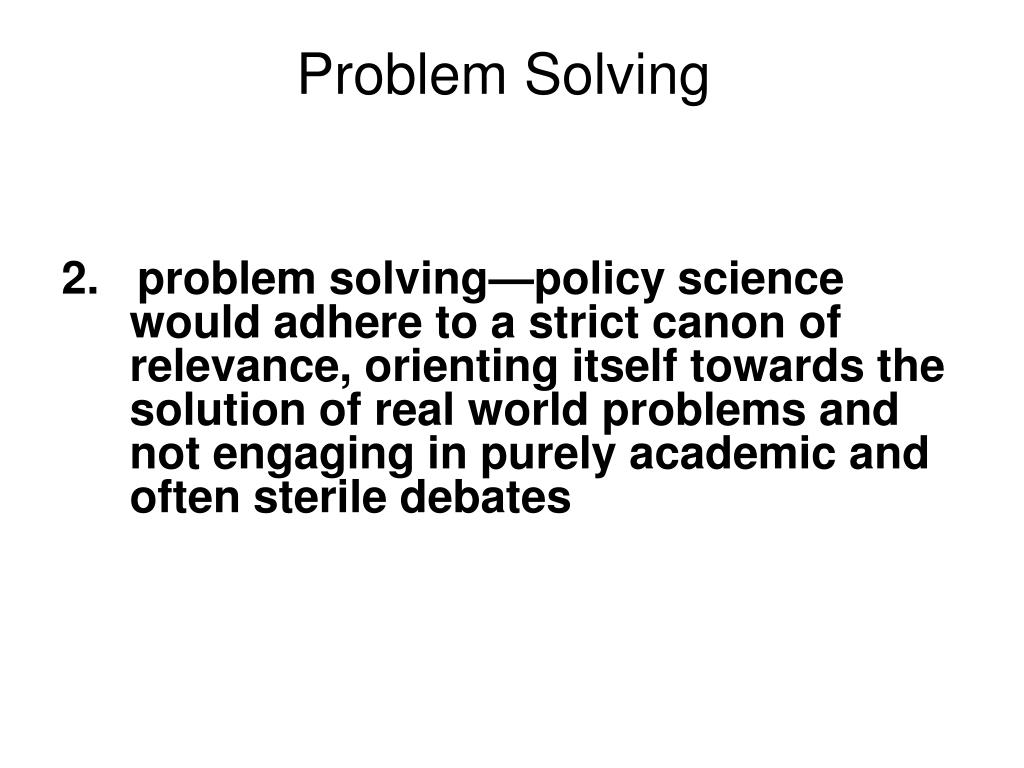 Problem Solving

2. problem solving—policy science would adhere to a strict canon of relevance, orienting itself towards the solution of real world problems and not engaging in purely academic and often sterile debates